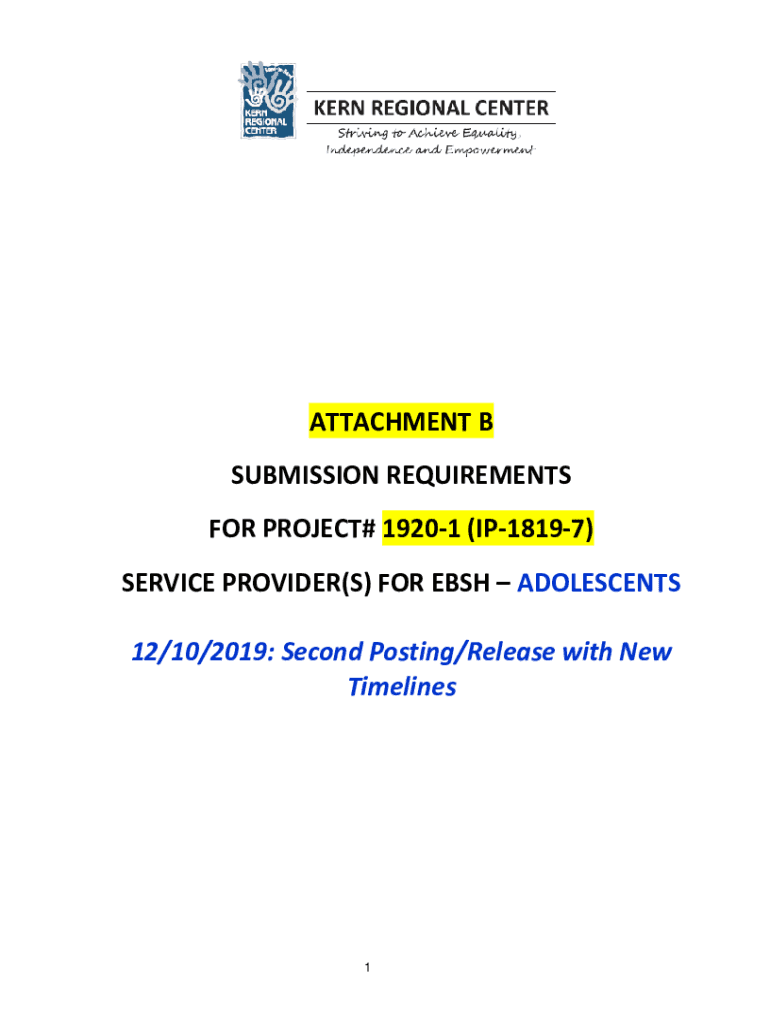 KERN REGIONAL CENTER

KERN REGIONAL CENTER

Striving to Achieve Equality, Independence and Empowerment

ATTACHMENT B

SUBMISSION REQUIREMENTS

FOR PROJECT# 1920-1 (IP-1819-7)

SERVICE PROVIDER(S) FOR EBSH – ADOLESCENTS

12/10/2019: Second Posting/Release with New Timelines

1